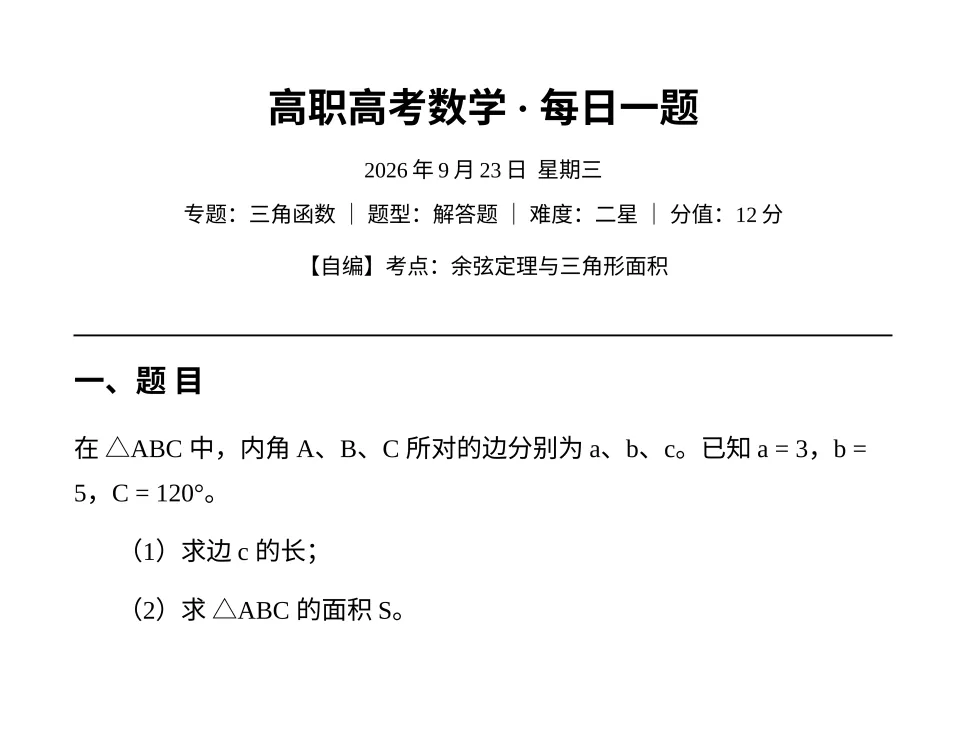 高职高考数学 · 每日一题

2026 年 9 月 23 日 星期三

专题：三角函数 ｜ 题型：解答题 ｜ 难度：二星 ｜ 分值：12 分

【自编】考点：余弦定理与三角形面积

一、题 目

在 $\triangle ABC$ 中，内角 A、B、C 所对的边分别为 a、b、c。已知 $a = 3$，$b = 5$，$C = 120°$。

（1）求边 c 的长；

（2）求 $\triangle ABC$ 的面积 S。